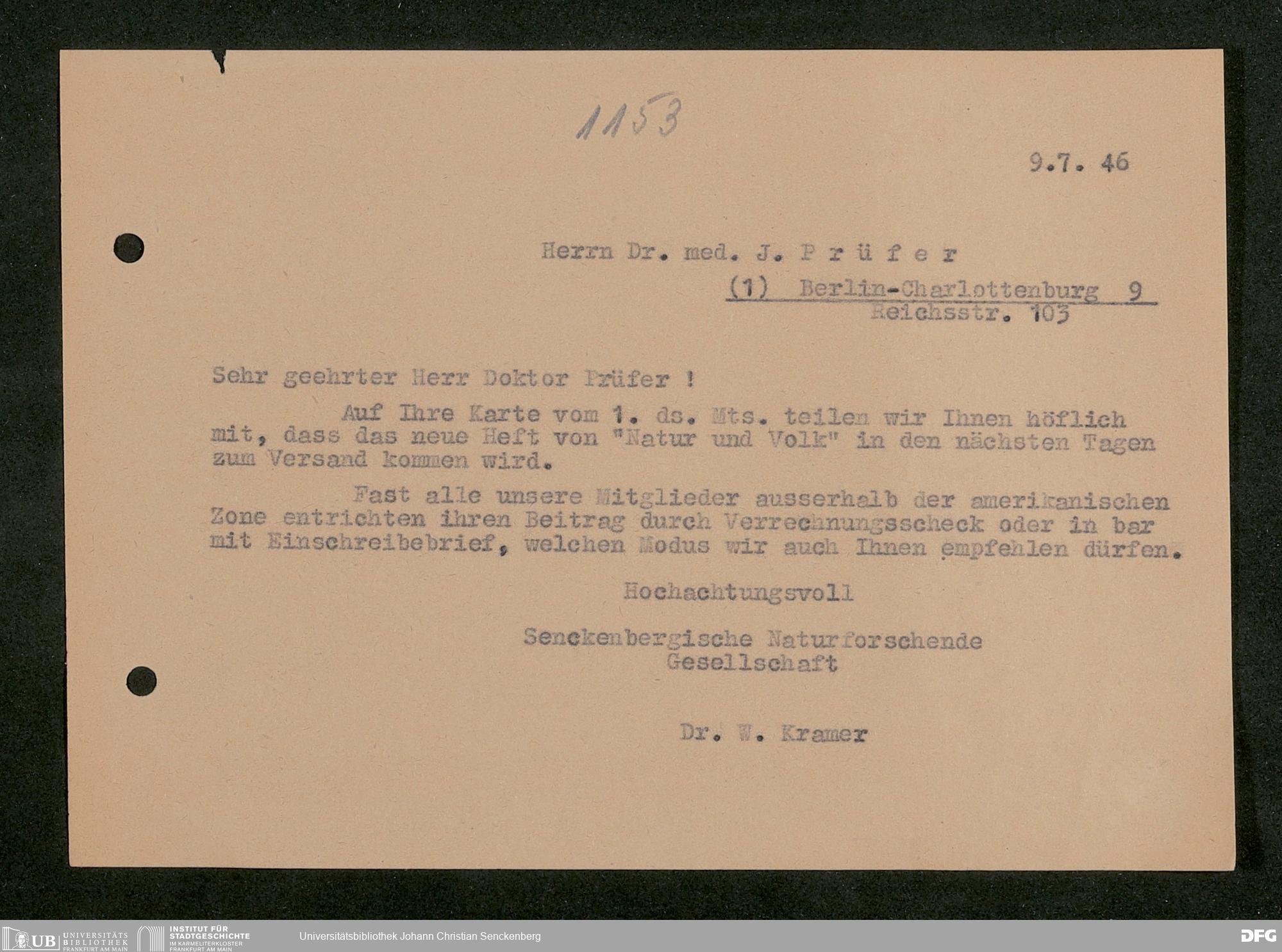 1153

9.7. 46

Herrn Dr. med. J. P r ü f e r

(1) Berlin-Charlottenburg 9
Reichsstr. 103

Sehr geehrter Herr Doktor Prüfer !

Auf Ihre Karte vom 1. ds. Mts. teilen wir Ihnen höflich mit, dass das neue Heft von "Natur und Volk" in den nächsten Tagen zum Versand kommen wird.

Fast alle unsere Mitglieder ausserhalb der amerikanischen Zone entrichten ihren Beitrag durch Verrechnungsscheck oder in bar mit Einschreibebrief, welchen Modus wir auch Ihnen empfehlen dürfen.

Hochachtungsvoll

Senckenbergische Naturforschende
Gesellschaft

Dr. W. Kramer

UB UNIVERSITÄTS BIBLIOTHEK FRANKFURT AM MAIN INSTITUT FÜR STADTGESCHICHTE IM KARMELITERKLOSTER FRANKFURT AM MAIN Universitätsbibliothek Johann Christian Senckenberg DFG